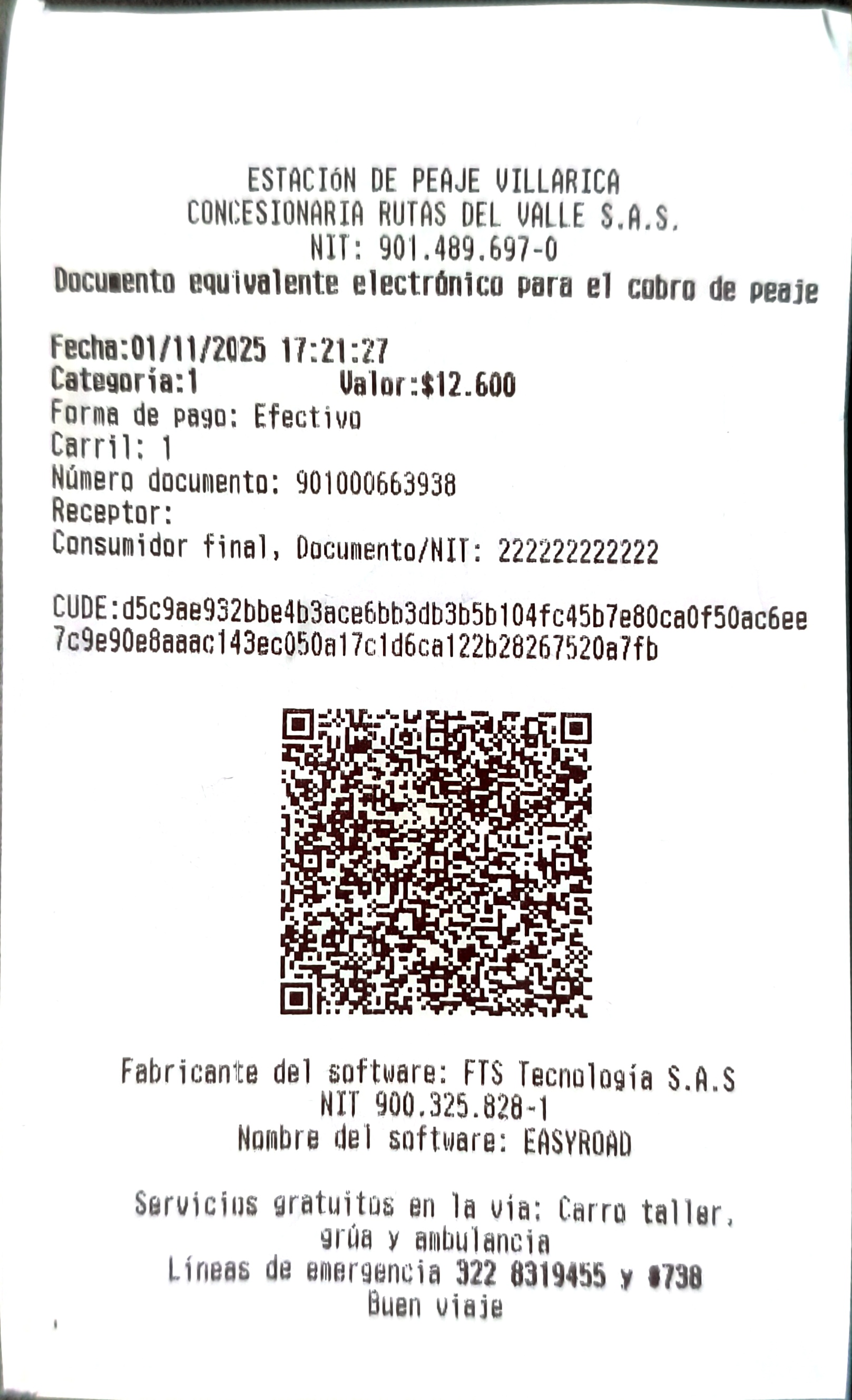 ESTACIÓN DE PEAJE VILLARICA
CONCESIONARIA RUTAS DEL VALLE S.A.S.
NIT: 901.489.697-0
Documento equivalente electrónico para el cobro de peaje

Fecha:01/11/2025 17:21:27
Categoría:1 Valor:$12.600
Forma de pago: Efectivo
Carril: 1
Número documento: 901000663938
Receptor:
Consumidor final, Documento/NIT: 222222222222

CUDE:d5c9ae932bbe4b3ace6bb3db3b5b104fc45b7e80ca0f50ac6ee7c9e90e8aaac143ec050a17c1d6ca122b28267520a7fb

Fabricante del software: FTS Tecnología S.A.S
NIT 900.325.828-1
Nombre del software: EASYROAD

Servicios gratuitos en la vía: Carro taller, grúa y ambulancia
Líneas de emergencia 322 8319455 y #738
Buen viaje